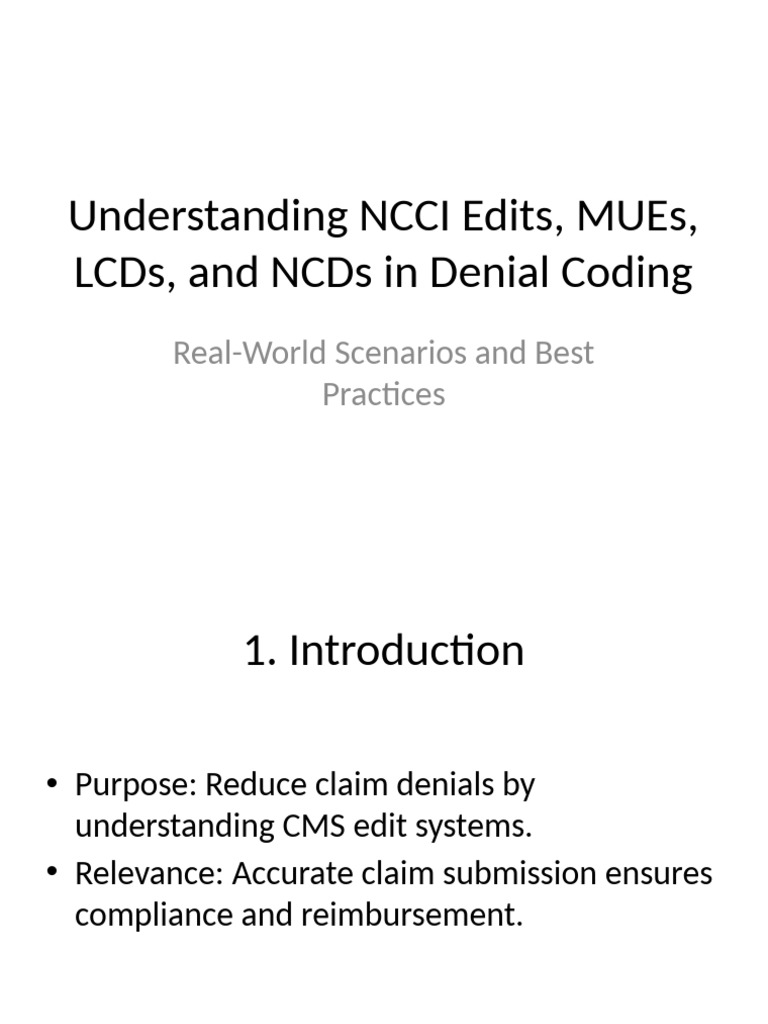 Understanding NCCI Edits, MUEs, LCDs, and NCDs in Denial Coding

Real-World Scenarios and Best Practices

1. Introduction

• Purpose: Reduce claim denials by understanding CMS edit systems.
• Relevance: Accurate claim submission ensures compliance and reimbursement.